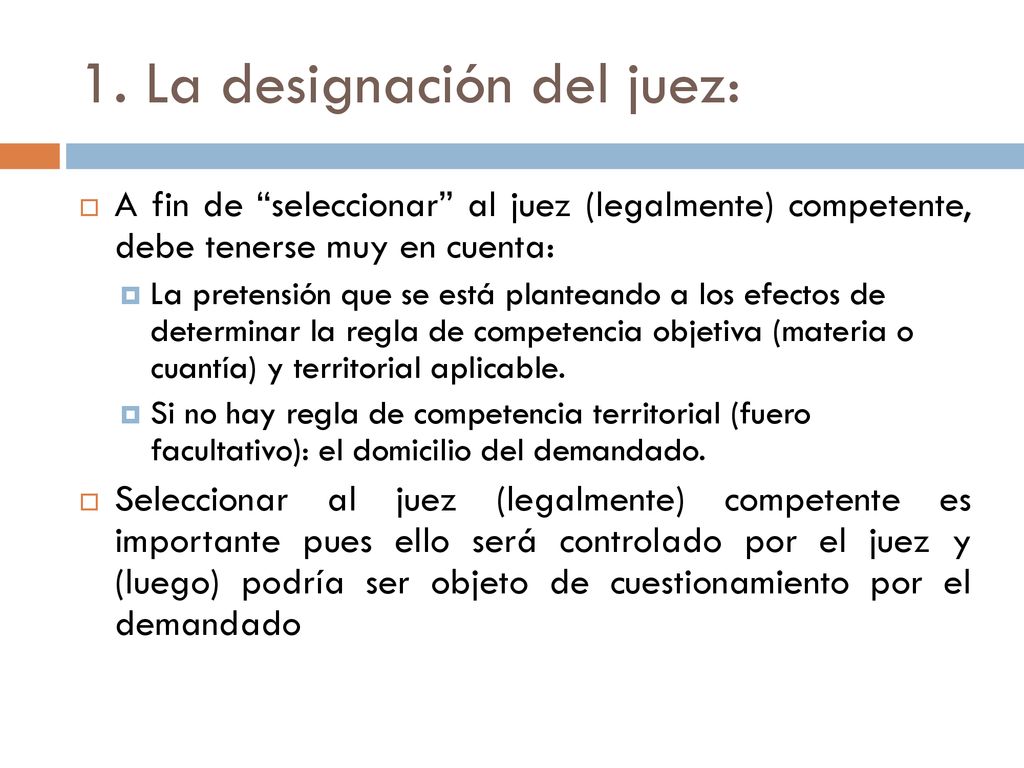 1. La designación del juez:

A fin de “seleccionar” al juez (legalmente) competente, debe tenerse muy en cuenta:

La pretensión que se está planteando a los efectos de determinar la regla de competencia objetiva (materia o cuantía) y territorial aplicable.

Si no hay regla de competencia territorial (fuero facultativo): el domicilio del demandado.

Seleccionar al juez (legalmente) competente es importante pues ello será controlado por el juez y (luego) podría ser objeto de cuestionamiento por el demandado